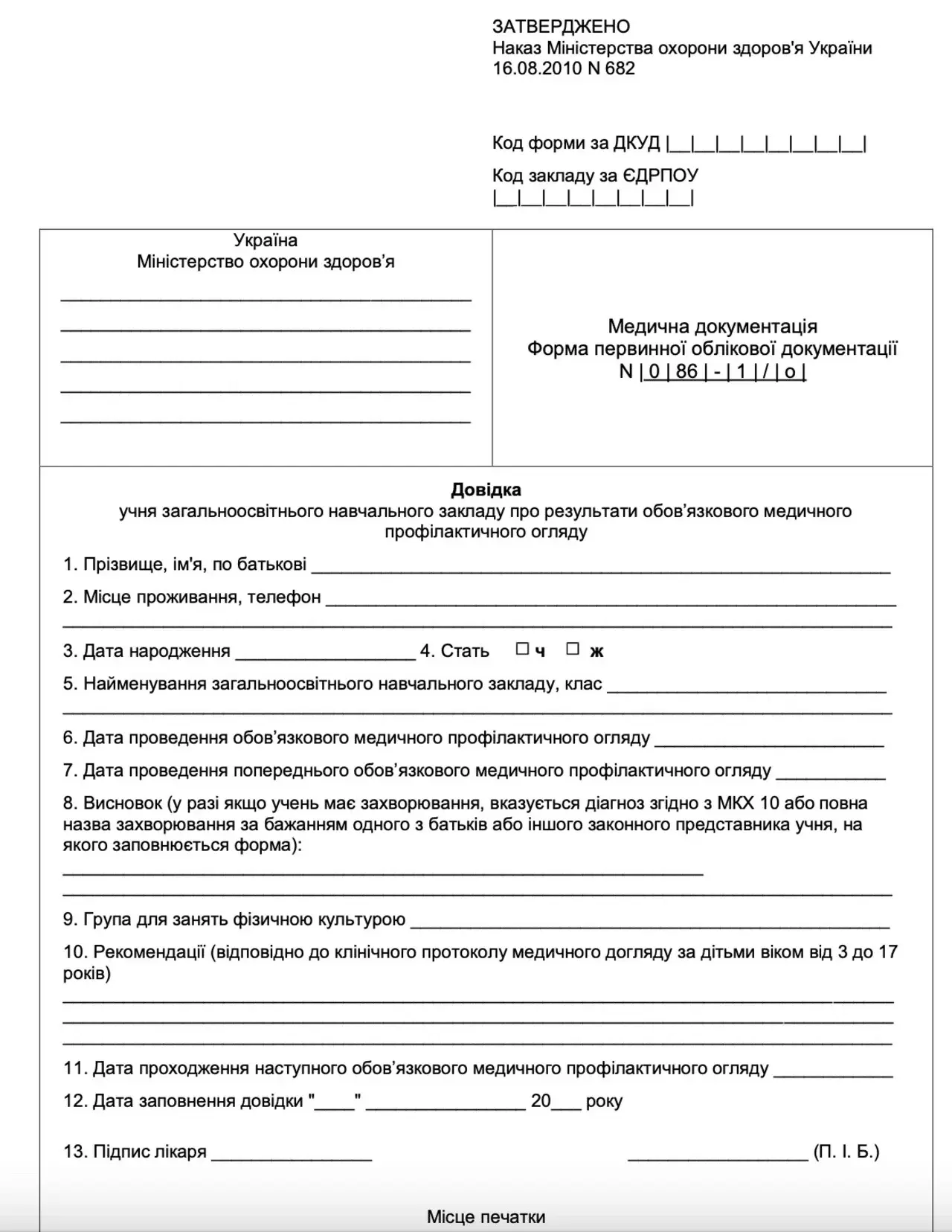 ЗАТВЕРДЖЕНО
Наказ Міністерства охорони здоров'я України
16.08.2010 N 682

Код форми за ДКУД |__|__|__|__|__|__|__|__|

Код закладу за ЄДРПОУ
|__|__|__|__|__|__|__|__|

Україна
Міністерство охорони здоров'я
____
____
____
____
____

Медична документація
Форма первинної облікової документації
N | 0 | 86 | - | 1 | / | о |

Довідка
учня загальноосвітнього навчального закладу про результати обов'язкового медичного профілактичного огляду

1. Прізвище, ім'я, по батькові ____

2. Місце проживання, телефон ____
____

3. Дата народження ____ 4. Стать ☐ ч ☐ ж

5. Найменування загальноосвітнього навчального закладу, клас ____
____

6. Дата проведення обов'язкового медичного профілактичного огляду ____

7. Дата проведення попереднього обов'язкового медичного профілактичного огляду ____

8. Висновок (у разі якщо учень має захворювання, вказується діагноз згідно з МКХ 10 або повна назва захворювання за бажанням одного з батьків або іншого законного представника учня, на якого заповнюється форма):
____
____

9. Група для занять фізичною культурою ____

10. Рекомендації (відповідно до клінічного протоколу медичного догляду за дітьми віком від 3 до 17 років)
____
____
____

11. Дата проходження наступного обов'язкового медичного профілактичного огляду ____

12. Дата заповнення довідки "____" ____ 20____ року

13. Підпис лікаря ____ ____ (П. І. Б.)

Місце печатки